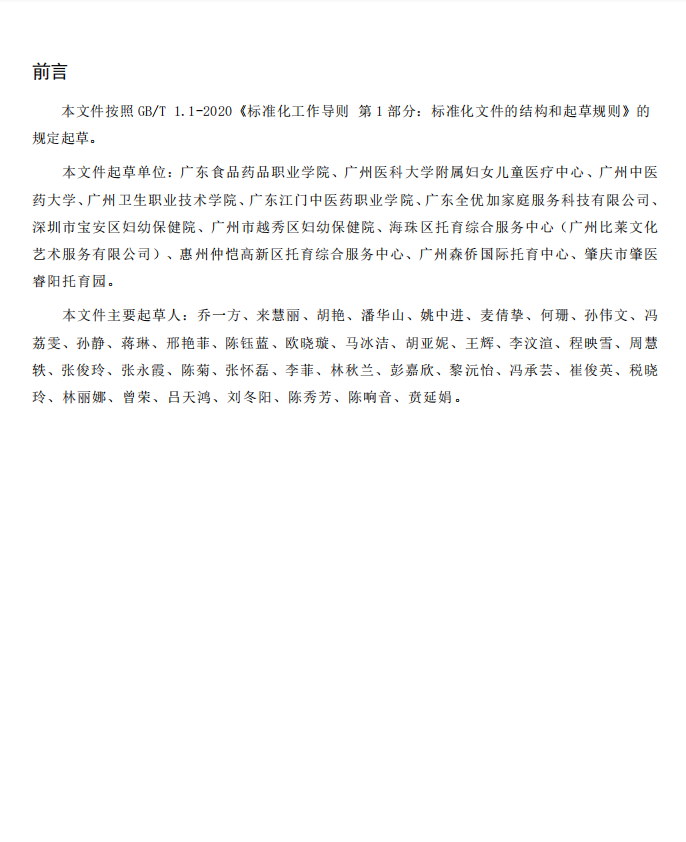 前言

本文件按照GB/T 1.1-2020《标准化工作导则 第1部分：标准化文件的结构和起草规则》的规定起草。

本文件起草单位：广东食品药品职业学院、广州医科大学附属妇女儿童医疗中心、广州中医药大学、广州卫生职业技术学院、广东江门中医药职业学院、广东全优加家庭服务科技有限公司、深圳市宝安区妇幼保健院、广州市越秀区妇幼保健院、海珠区托育综合服务中心（广州比莱文化艺术服务有限公司）、惠州仲恺高新区托育综合服务中心、广州森侨国际托育中心、肇庆市肇医睿阳托育园。

本文件主要起草人：乔一方、来慧丽、胡艳、潘华山、姚中进、麦倩挚、何珊、孙伟文、冯荔雯、孙静、蒋琳、邢艳菲、陈钰蓝、欧晓璇、马冰洁、胡亚妮、王辉、李汶渲、程映雪、周慧轶、张俊玲、张永霞、陈菊、张怀磊、李菲、林秋兰、彭嘉欣、黎沅怡、冯承芸、崔俊英、税晓玲、林丽娜、曾荣、吕天鸿、刘冬阳、陈秀芳、陈响音、贲延娟。